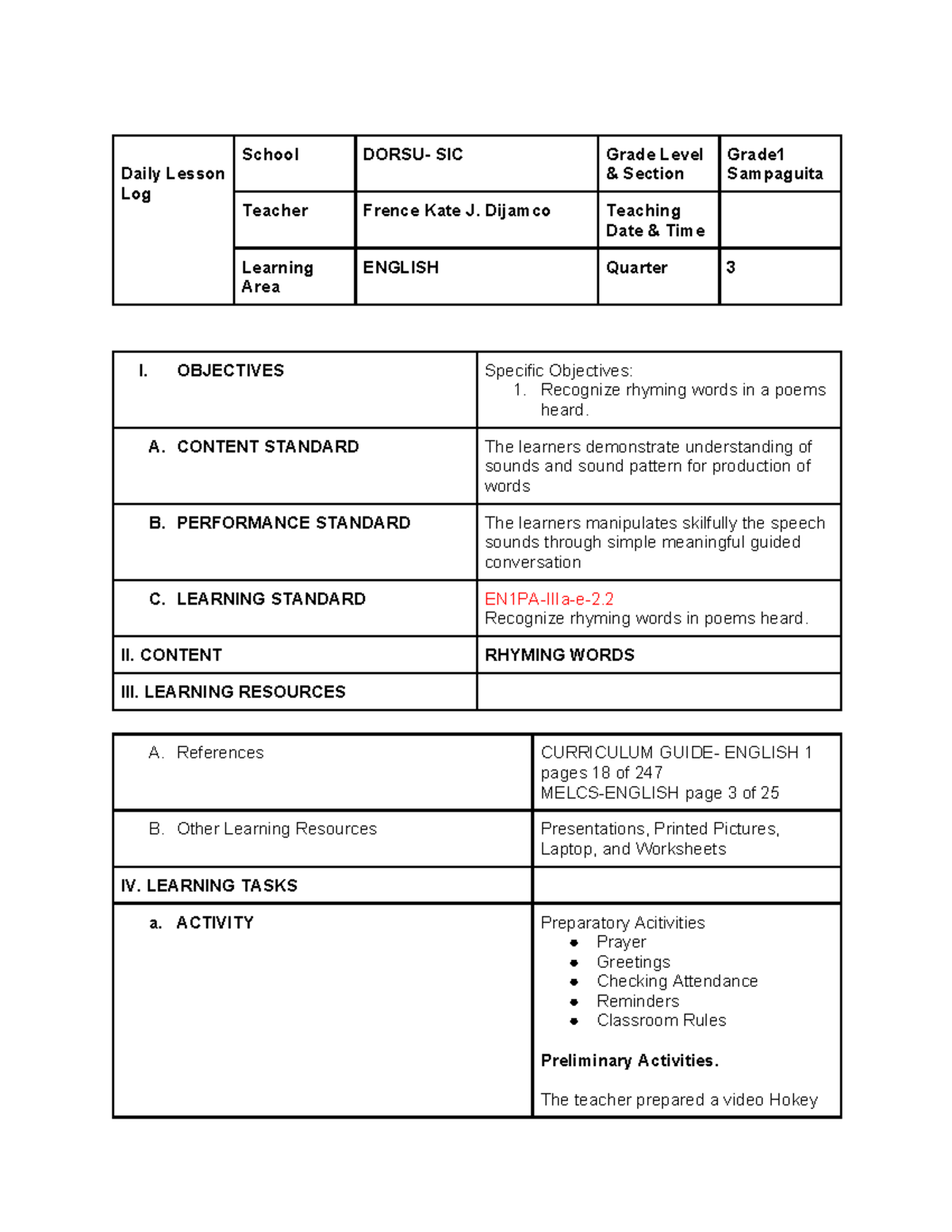 | Daily Lesson Log | School | DORSU- SIC | Grade Level & Section | Grade1 Sampaguita |
|---|---|---|---|---|
| | Teacher | Frence Kate J. Dijamco | Teaching Date & Time | |
| | Learning Area | ENGLISH | Quarter | 3 |

| I. OBJECTIVES | Specific Objectives: 1. Recognize rhyming words in a poems heard. |
|---|---|
| A. CONTENT STANDARD | The learners demonstrate understanding of sounds and sound pattern for production of words |
| B. PERFORMANCE STANDARD | The learners manipulates skilfully the speech sounds through simple meaningful guided conversation |
| C. LEARNING STANDARD | EN1PA-IIIa-e-2.2 Recognize rhyming words in poems heard. |
| II. CONTENT | RHYMING WORDS |
| III. LEARNING RESOURCES | |

| A. References | CURRICULUM GUIDE- ENGLISH 1 pages 18 of 247 MELCS-ENGLISH page 3 of 25 |
|---|---|
| B. Other Learning Resources | Presentations, Printed Pictures, Laptop, and Worksheets |
| IV. LEARNING TASKS | |
| a. ACTIVITY | Preparatory Acitivities • Prayer • Greetings • Checking Attendance • Reminders • Classroom Rules Preliminary Activities. The teacher prepared a video Hokey |